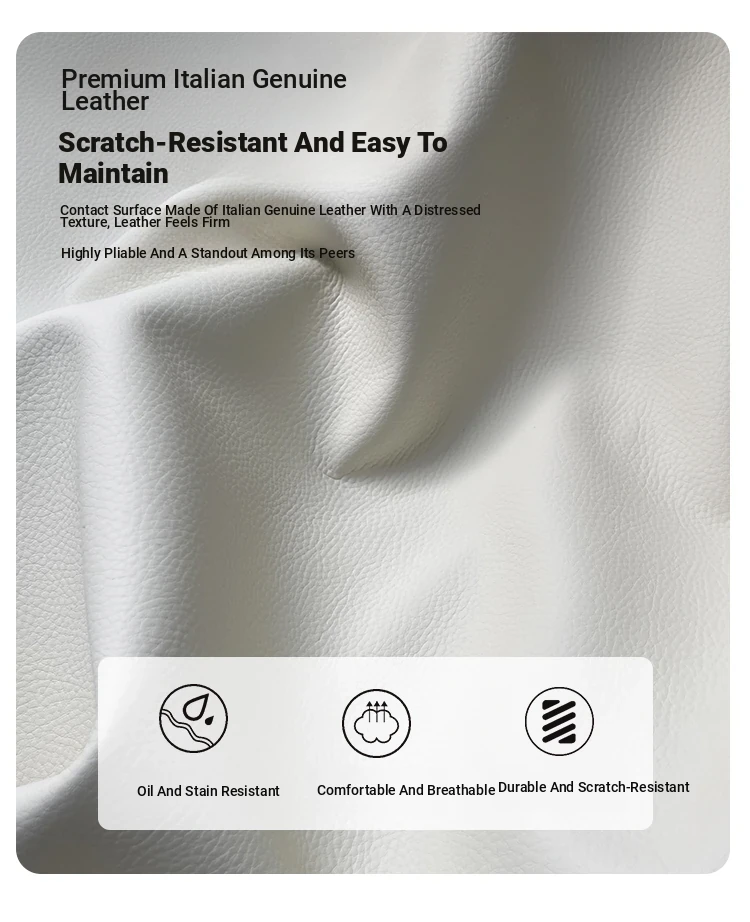 Premium Italian Genuine Leather

Scratch-Resistant And Easy To Maintain

Contact Surface Made Of Italian Genuine Leather With A Distressed Texture, Leather Feels Firm

Highly Pliable And A Standout Among Its Peers

Oil And Stain Resistant

Comfortable And Breathable

Durable And Scratch-Resistant